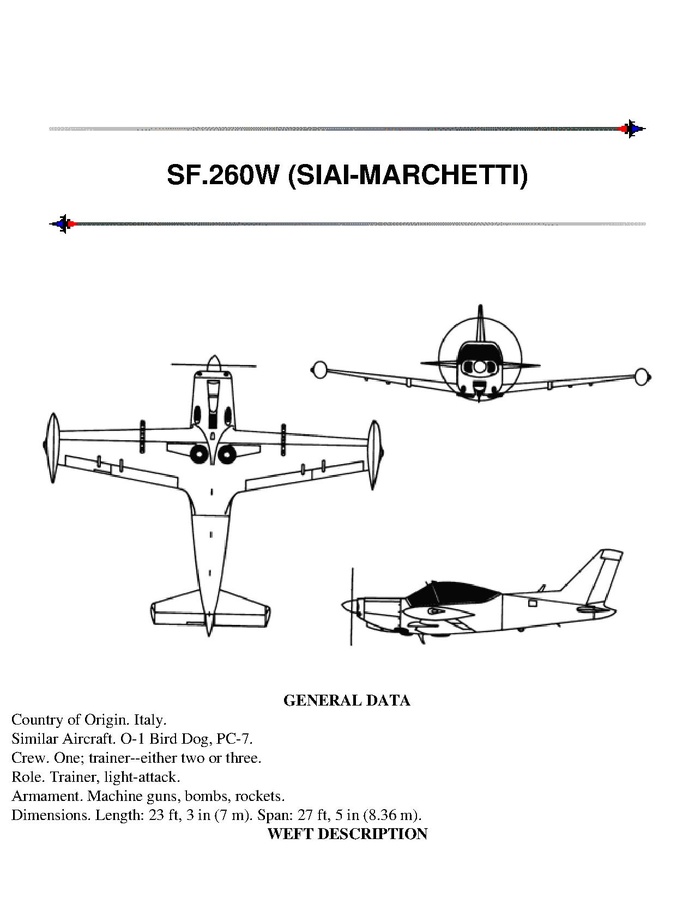 SF.260W (SIAI-MARCHETTI)

GENERAL DATA

Country of Origin. Italy.
Similar Aircraft. O-1 Bird Dog, PC-7.
Crew. One; trainer--either two or three.
Role. Trainer, light-attack.
Armament. Machine guns, bombs, rockets.
Dimensions. Length: 23 ft, 3 in (7 m). Span: 27 ft, 5 in (8.36 m).

WEFT DESCRIPTION